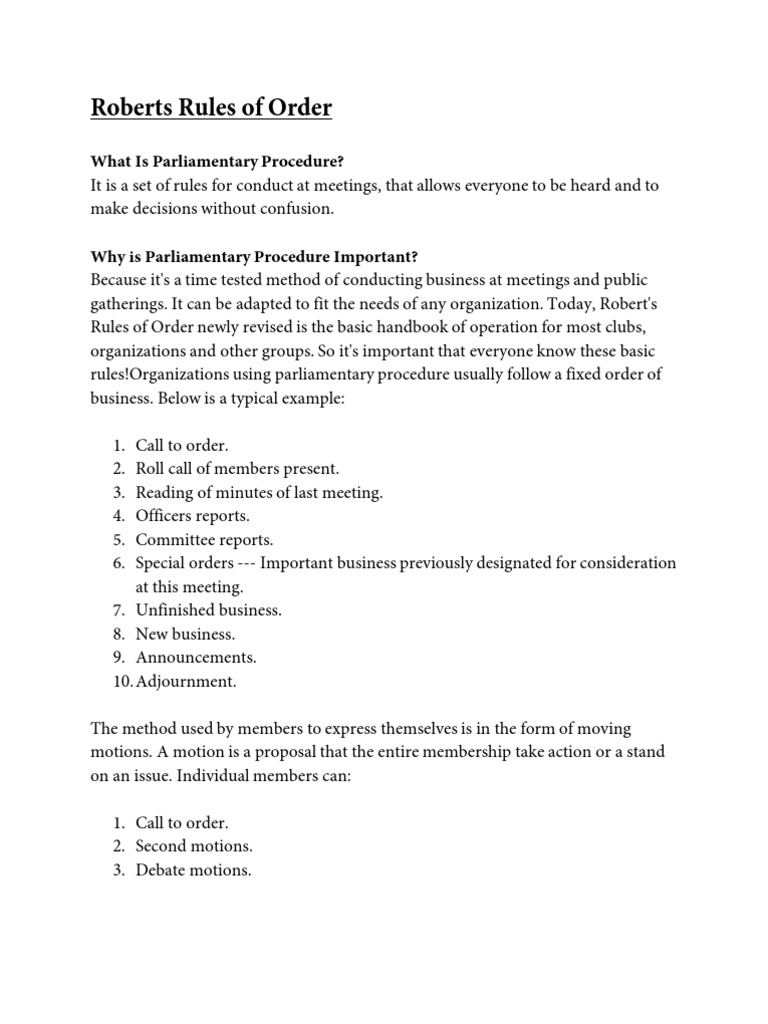 Roberts Rules of Order

What Is Parliamentary Procedure?
It is a set of rules for conduct at meetings, that allows everyone to be heard and to make decisions without confusion.

Why is Parliamentary Procedure Important?
Because it's a time tested method of conducting business at meetings and public gatherings. It can be adapted to fit the needs of any organization. Today, Robert's Rules of Order newly revised is the basic handbook of operation for most clubs, organizations and other groups. So it's important that everyone know these basic rules!Organizations using parliamentary procedure usually follow a fixed order of business. Below is a typical example:

1. Call to order.
2. Roll call of members present.
3. Reading of minutes of last meeting.
4. Officers reports.
5. Committee reports.
6. Special orders --- Important business previously designated for consideration at this meeting.
7. Unfinished business.
8. New business.
9. Announcements.
10. Adjournment.

The method used by members to express themselves is in the form of moving motions. A motion is a proposal that the entire membership take action or a stand on an issue. Individual members can:

1. Call to order.
2. Second motions.
3. Debate motions.